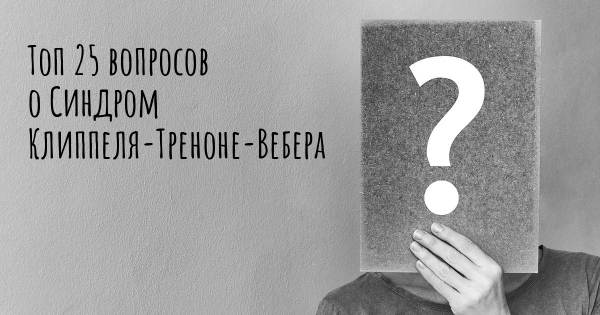 Топ 25 вопросов о Синдром Клиппеля-Треноне-Вебера

?